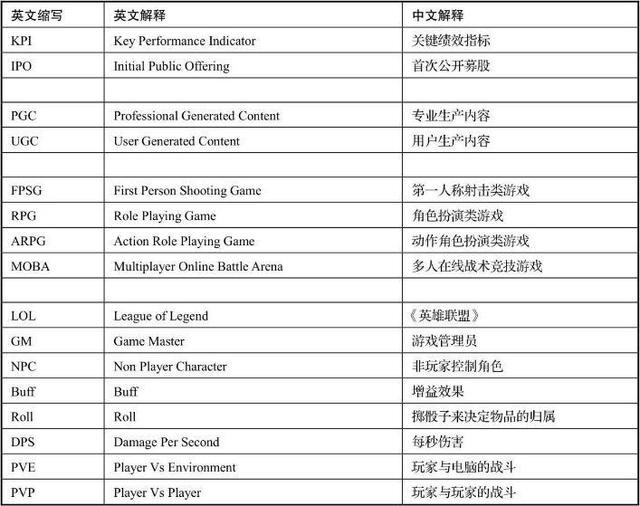 | 英文缩写 | 英文解释 | 中文解释 |
|---|---|---|
| KPI | Key Performance Indicator | 关键绩效指标 |
| IPO | Initial Public Offering | 首次公开募股 |
| | | |
| PGC | Professional Generated Content | 专业生产内容 |
| UGC | User Generated Content | 用户生产内容 |
| | | |
| FPSG | First Person Shooting Game | 第一人称射击类游戏 |
| RPG | Role Playing Game | 角色扮演类游戏 |
| ARPG | Action Role Playing Game | 动作角色扮演类游戏 |
| MOBA | Multiplayer Online Battle Arena | 多人在线战术竞技游戏 |
| | | |
| LOL | League of Legend | 《英雄联盟》 |
| GM | Game Master | 游戏管理员 |
| NPC | Non Player Character | 非玩家控制角色 |
| Buff | Buff | 增益效果 |
| Roll | Roll | 掷骰子来决定物品的归属 |
| DPS | Damage Per Second | 每秒伤害 |
| PVE | Player Vs Environment | 玩家与电脑的战斗 |
| PVP | Player Vs Player | 玩家与玩家的战斗 |